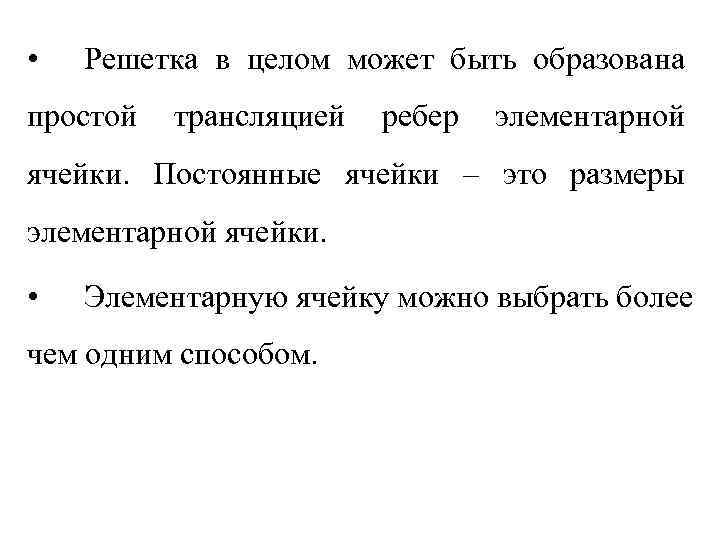 • Решетка в целом может быть образована простой трансляцией ребер элементарной ячейки. Постоянные ячейки – это размеры элементарной ячейки.

• Элементарную ячейку можно выбрать более чем одним способом.